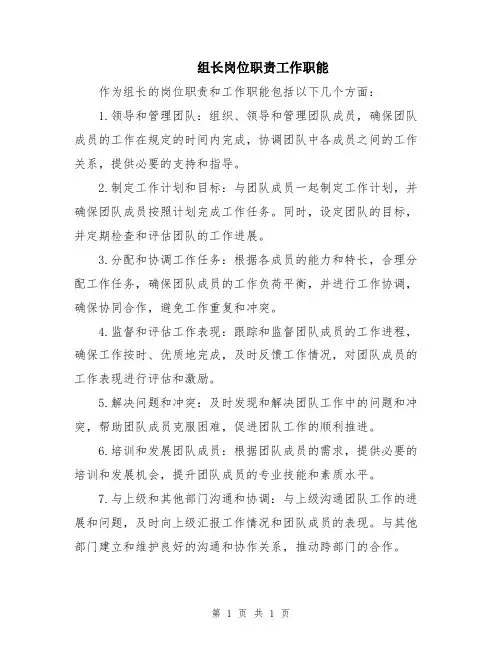 组长岗位职责工作职能

作为组长的岗位职责和工作职能包括以下几个方面：

1.领导和管理团队：组织、领导和管理团队成员，确保团队成员的工作在规定的时间内完成，协调团队中各成员之间的工作关系，提供必要的支持和指导。

2.制定工作计划和目标：与团队成员一起制定工作计划，并确保团队成员按照计划完成工作任务。同时，设定团队的目标，并定期检查和评估团队的工作进展。

3.分配和协调工作任务：根据各成员的能力和特长，合理分配工作任务，确保团队成员的工作负荷平衡，并进行工作协调，确保协同合作，避免工作重复和冲突。

4.监督和评估工作表现：跟踪和监督团队成员的工作进程，确保工作按时、优质地完成，及时反馈工作情况，对团队成员的工作表现进行评估和激励。

5.解决问题和冲突：及时发现和解决团队工作中的问题和冲突，帮助团队成员克服困难，促进团队工作的顺利推进。

6.培训和发展团队成员：根据团队成员的需求，提供必要的培训和发展机会，提升团队成员的专业技能和素质水平。

7.与上级和其他部门沟通和协调：与上级沟通团队工作的进展和问题，及时向上级汇报工作情况和团队成员的表现。与其他部门建立和维护良好的沟通和协作关系，推动跨部门的合作。

第 1 页 共 1 页